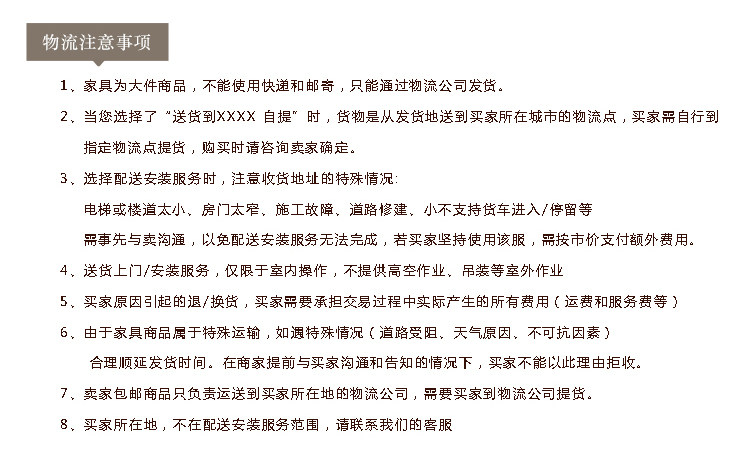 物流注意事项

1、家具为大件商品，不能使用快递和邮寄，只能通过物流公司发货。

2、当您选择了“送货到XXXX 自提”时，货物是从发货地送到买家所在城市的物流点，买家需自行到指定物流点提货，购买时请咨询卖家确定。

3、选择配送安装服务时，注意收货地址的特殊情况:
电梯或楼道太小、房门太窄、施工故障、道路修建、小不支持货车进入/停留等
需事先与卖沟通，以免配送安装服务无法完成，若买家坚持使用该服，需按市价支付额外费用。

4、送货上门/安装服务，仅限于室内操作，不提供高空作业、吊装等室外作业

5、买家原因引起的退/换货，买家需要承担交易过程中实际产生的所有费用（运费和服务费等）

6、由于家具商品属于特殊运输，如遇特殊情况（道路受阻、天气原因、不可抗因素）
合理顺延发货时间。在商家提前与买家沟通和告知的情况下，买家不能以此理由拒收。

7、卖家包邮商品只负责运送到买家所在地的物流公司，需要买家到物流公司提货。

8、买家所在地，不在配送安装服务范围，请联系我们的客服